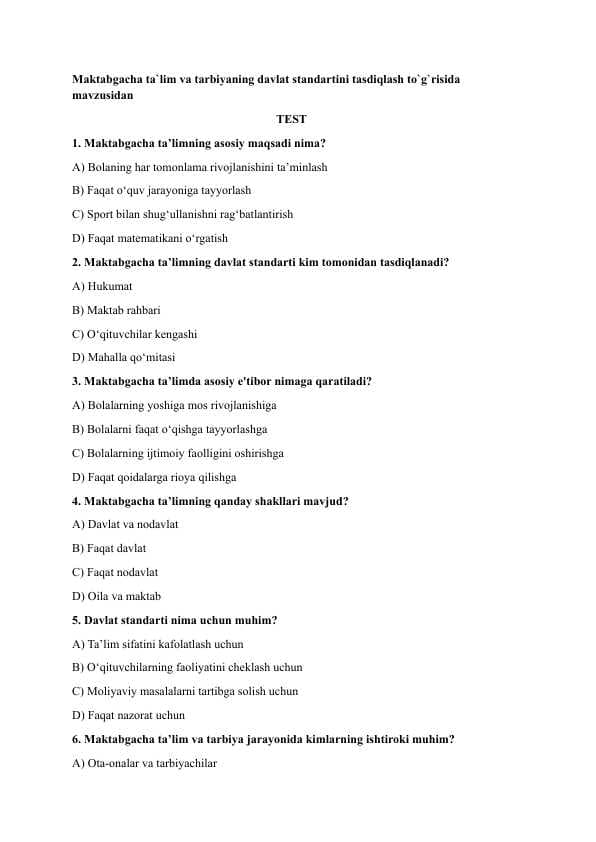 Maktabgacha ta`lim va tarbiyaning davlat standartini tasdiqlash to`g`risida mavzusidan

TEST

1. Maktabgacha ta’limning asosiy maqsadi nima?

A) Bolaning har tomonlama rivojlanishini ta’minlash

B) Faqat o‘quv jarayoniga tayyorlash

C) Sport bilan shug‘ullanishni rag‘batlantirish

D) Faqat matematikani o‘rgatish

2. Maktabgacha ta’limning davlat standarti kim tomonidan tasdiqlanadi?

A) Hukumat

B) Maktab rahbari

C) O‘qituvchilar kengashi

D) Mahalla qo‘mitasi

3. Maktabgacha ta’limda asosiy e'tibor nimaga qaratiladi?

A) Bolalarning yoshiga mos rivojlanishiga

B) Bolalarni faqat o‘qishga tayyorlashga

C) Bolalarning ijtimoiy faolligini oshirishga

D) Faqat qoidalarga rioya qilishga

4. Maktabgacha ta’limning qanday shakllari mavjud?

A) Davlat va nodavlat

B) Faqat davlat

C) Faqat nodavlat

D) Oila va maktab

5. Davlat standarti nima uchun muhim?

A) Ta’lim sifatini kafolatlash uchun

B) O‘qituvchilarning faoliyatini cheklash uchun

C) Moliyaviy masalalarni tartibga solish uchun

D) Faqat nazorat uchun

6. Maktabgacha ta’lim va tarbiya jarayonida kimlarning ishtiroki muhim?

A) Ota-onalar va tarbiyachilar